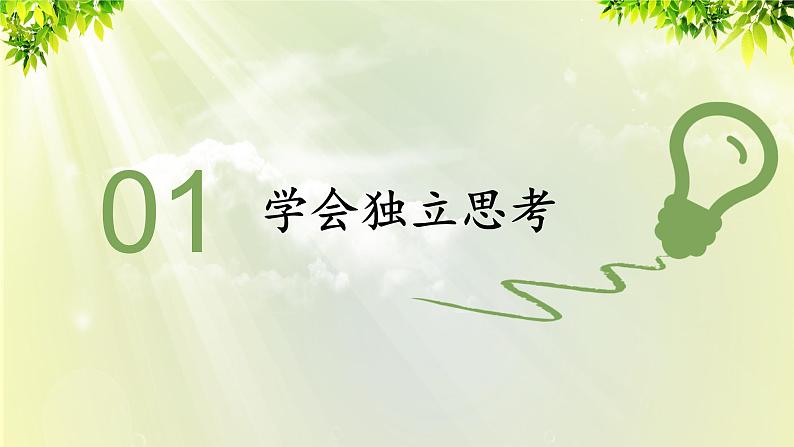 01 学会独立思考